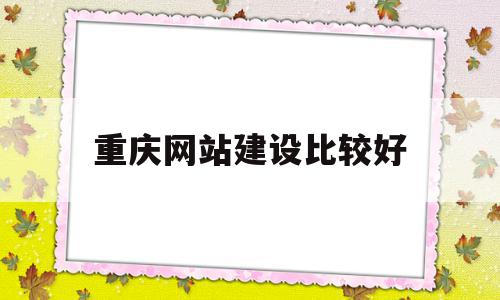 重庆网站建设比较好